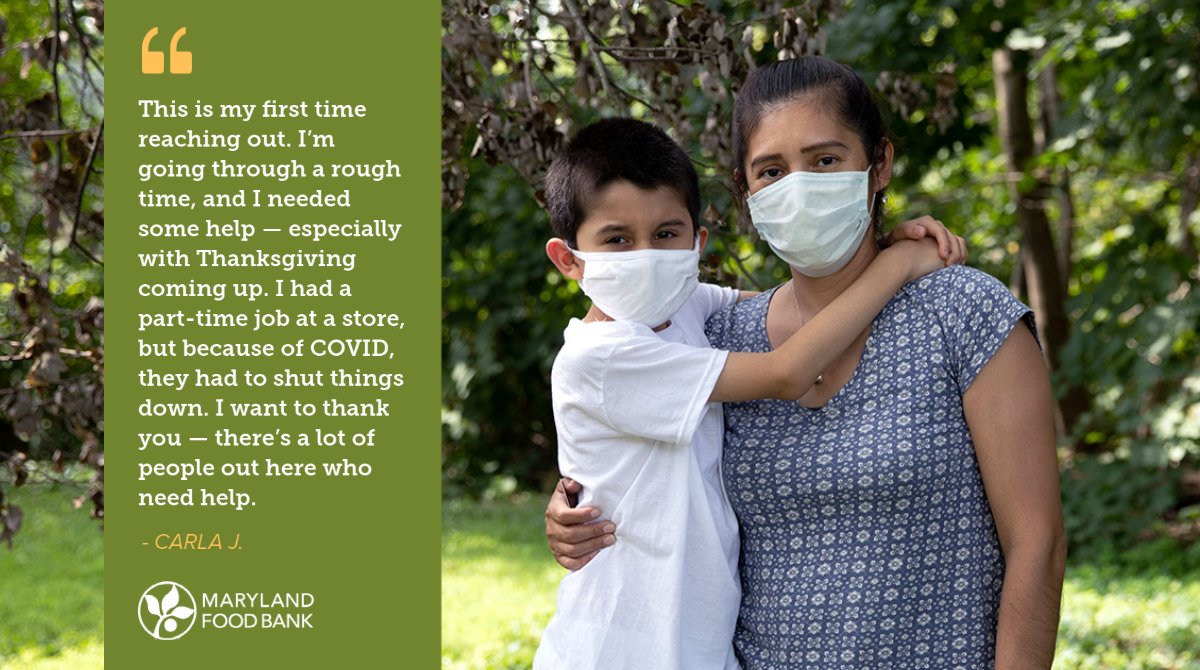 “

This is my first time reaching out. I'm going through a rough time, and I needed some help — especially with Thanksgiving coming up. I had a part-time job at a store, but because of COVID, they had to shut things down. I want to thank you — there's a lot of people out here who need help.

- CARLA J.

MARYLAND FOOD BANK